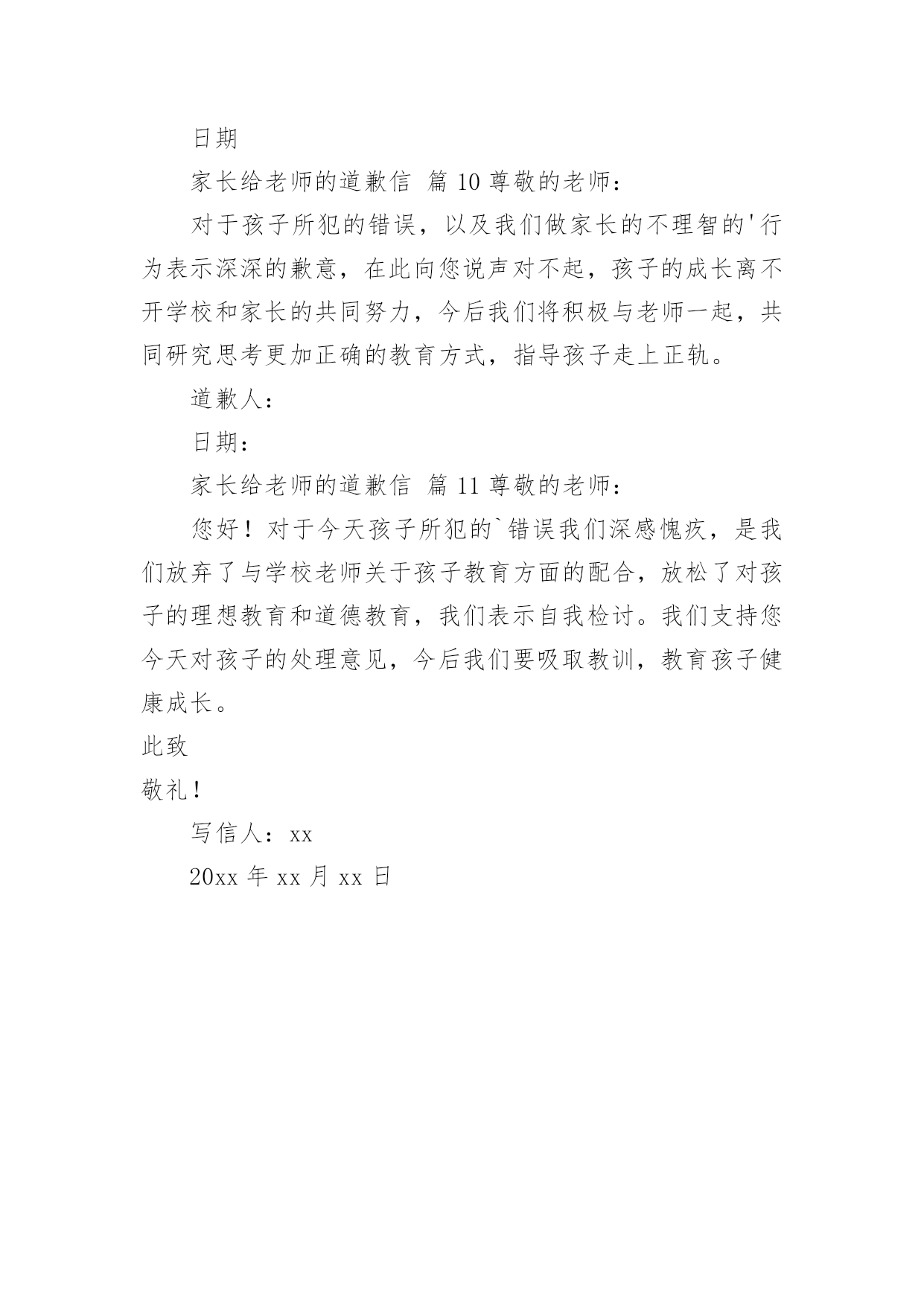 日期

家长给老师的道歉信 篇 10 尊敬的老师：

对于孩子所犯的错误，以及我们做家长的不理智的'行为表示深深的歉意，在此向您说声对不起，孩子的成长离不开学校和家长的共同努力，今后我们将积极与老师一起，共同研究思考更加正确的教育方式，指导孩子走上正轨。

道歉人：

日期：

家长给老师的道歉信 篇 11 尊敬的老师：

您好！对于今天孩子所犯的`错误我们深感愧疚，是我们放弃了与学校老师关于孩子教育方面的配合，放松了对孩子的理想教育和道德教育，我们表示自我检讨。我们支持您今天对孩子的处理意见，今后我们要吸取教训，教育孩子健康成长。

此致

敬礼！

写信人：xx

20xx 年 xx 月 xx 日